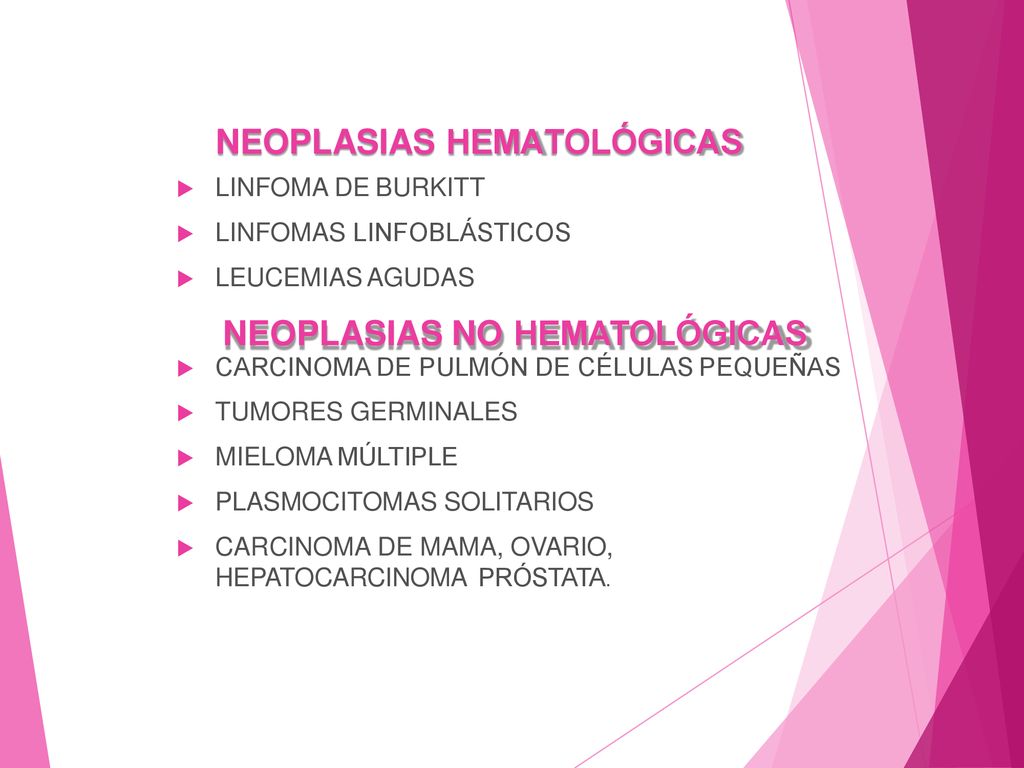 NEOPLASIAS HEMATOLÓGICAS

LINFOMA DE BURKITT

LINFOMAS LINFOBLÁSTICOS

LEUCEMIAS AGUDAS

NEOPLASIAS NO HEMATOLÓGICAS

CARCINOMA DE PULMÓN DE CÉLULAS PEQUEÑAS

TUMORES GERMINALES

MIELOMA MÚLTIPLE

PLASMOCITOMAS SOLITARIOS

CARCINOMA DE MAMA, OVARIO, HEPATOCARCINOMA PRÓSTATA.